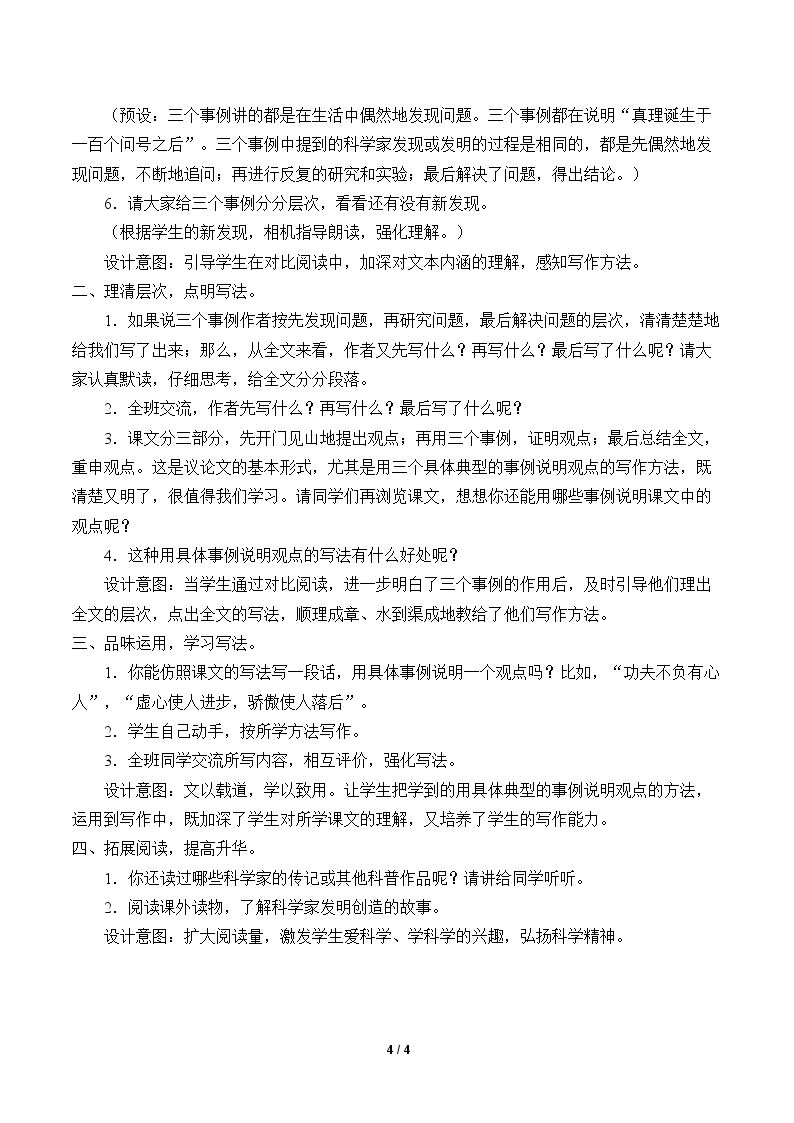 （预设：三个事例讲的都是在生活中偶然地发现问题。三个事例都在说明“真理诞生于一百个问号之后”。三个事例中提到的科学家发现或发明的过程是相同的，都是先偶然地发现问题，不断地追问；再进行反复的研究和实验；最后解决了问题，得出结论。）

6．请大家给三个事例分分层次，看看还有没有新发现。

（根据学生的新发现，相机指导朗读，强化理解。）

设计意图：引导学生在对比阅读中，加深对文本内涵的理解，感知写作方法。

二、理清层次，点明写法。

1．如果说三个事例作者按先发现问题，再研究问题，最后解决问题的层次，清清楚楚地给我们写了出来；那么，从全文来看，作者又先写什么？再写什么？最后写了什么呢？请大家认真默读，仔细思考，给全文分分段落。

2．全班交流，作者先写什么？再写什么？最后写了什么呢？

3．课文分三部分，先开门见山地提出观点；再用三个事例，证明观点；最后总结全文，重申观点。这是议论文的基本形式，尤其是用三个具体典型的事例说明观点的写作方法，既清楚又明了，很值得我们学习。请同学们再浏览课文，想想你还能用哪些事例说明课文中的观点呢？

4．这种用具体事例说明观点的写法有什么好处呢？

设计意图：当学生通过对比阅读，进一步明白了三个事例的作用后，及时引导他们理出全文的层次，点出全文的写法，顺理成章、水到渠成地教给了他们写作方法。

三、品味运用，学习写法。

1．你能仿照课文的写法写一段话，用具体事例说明一个观点吗？比如，“功夫不负有心人”，“虚心使人进步，骄傲使人落后”。

2．学生自己动手，按所学方法写作。

3．全班同学交流所写内容，相互评价，强化写法。

设计意图：文以载道，学以致用。让学生把学到的用具体典型的事例说明观点的方法，运用到写作中，既加深了学生对所学课文的理解，又培养了学生的写作能力。

四、拓展阅读，提高升华。

1．你还读过哪些科学家的传记或其他科普作品呢？请讲给同学听听。

2．阅读课外读物，了解科学家发明创造的故事。

设计意图：扩大阅读量，激发学生爱科学、学科学的兴趣，弘扬科学精神。

4 / 4